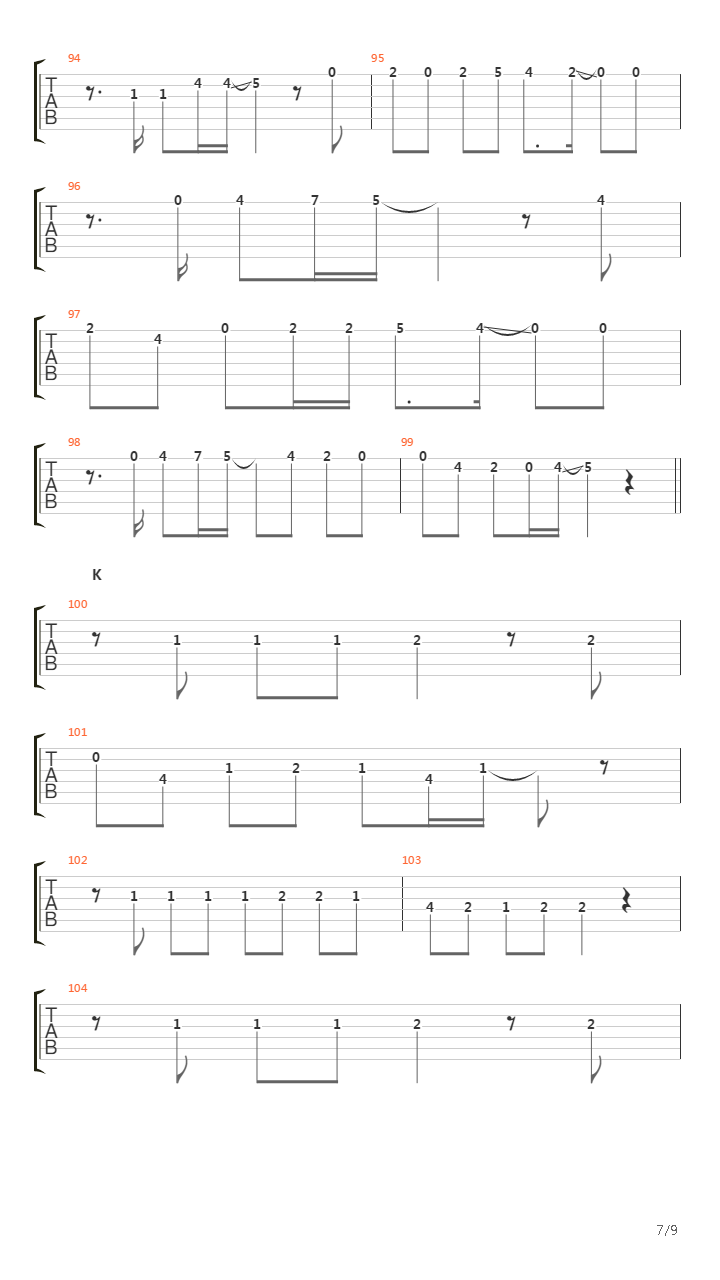 94
T
A
B
1 1 4 4 5 0
95
2 0 2 5 4 2 0 0

96
T
A
B
0 4 7 5 4

97
T
A
B
2 4 0 2 2 5 4 0 0

98
T
A
B
0 4 7 5 4 2 0
99
0 4 2 0 4 5

K

100
T
A
B
1 1 1 2 2

101
T
A
B
0 4 1 2 1 4 1

102
T
A
B
1 1 1 1 2 2 1
103
4 2 1 2 2

104
T
A
B
1 1 1 2 2

7/9